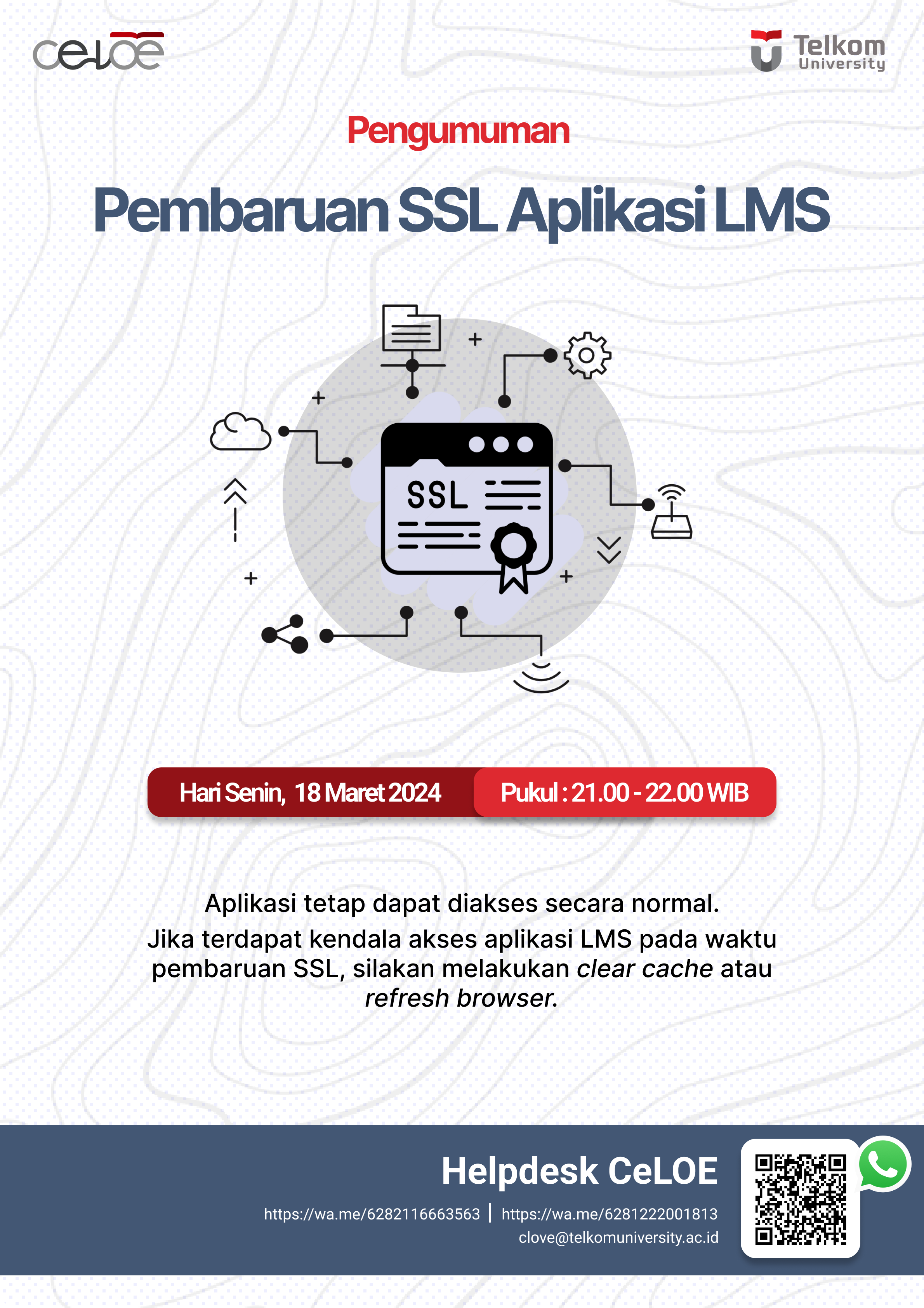 CeLOE

Telkom University

Pengumuman

Pembaruan SSL Aplikasi LMS

SSL

Hari Senin, 18 Maret 2024

Pukul : 21.00 - 22.00 WIB

Aplikasi tetap dapat diakses secara normal.
Jika terdapat kendala akses aplikasi LMS pada waktu pembaruan SSL, silakan melakukan clear cache atau refresh browser.

Helpdesk CeLOE

https://wa.me/6282116663563 | https://wa.me/6281222001813
clove@telkomuniversity.ac.id